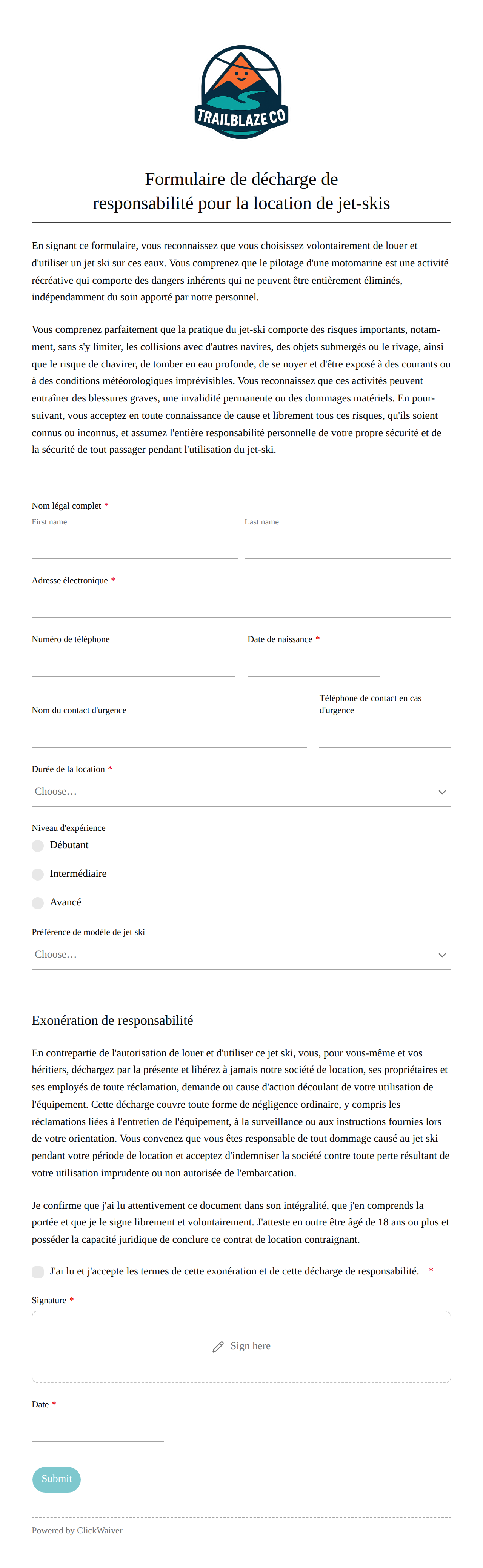 TRAILBLAZE CO

Formulaire de décharge de responsabilité pour la location de jet-skis

En signant ce formulaire, vous reconnaissez que vous choisissez volontairement de louer et d'utiliser un jet ski sur ces eaux. Vous comprenez que le pilotage d'une motomarine est une activité récréative qui comporte des dangers inhérents qui ne peuvent être entièrement éliminés, indépendamment du soin apporté par notre personnel.

Vous comprenez parfaitement que la pratique du jet-ski comporte des risques importants, notamment, sans s'y limiter, les collisions avec d'autres navires, des objets submergés ou le rivage, ainsi que le risque de chavirer, de tomber en eau profonde, de se noyer et d'être exposé à des courants ou à des conditions météorologiques imprévisibles. Vous reconnaissez que ces activités peuvent entraîner des blessures graves, une invalidité permanente ou des dommages matériels. En poursuivant, vous acceptez en toute connaissance de cause et librement tous ces risques, qu'ils soient connus ou inconnus, et assumez l'entière responsabilité personnelle de votre propre sécurité et de la sécurité de tout passager pendant l'utilisation du jet-ski.

Nom légal complet *
First name
Last name

Adresse électronique *

Numéro de téléphone
Date de naissance *

Nom du contact d'urgence
Téléphone de contact en cas d'urgence

Durée de la location *
Choose…

Niveau d'expérience
Débutant
Intermédiaire
Avancé

Préférence de modèle de jet ski
Choose…

Exonération de responsabilité

En contrepartie de l'autorisation de louer et d'utiliser ce jet ski, vous, pour vous-même et vos héritiers, déchargez par la présente et libérez à jamais notre société de location, ses propriétaires et ses employés de toute réclamation, demande ou cause d'action découlant de votre utilisation de l'équipement. Cette décharge couvre toute forme de négligence ordinaire, y compris les réclamations liées à l'entretien de l'équipement, à la surveillance ou aux instructions fournies lors de votre orientation. Vous convenez que vous êtes responsable de tout dommage causé au jet ski pendant votre période de location et acceptez d'indemniser la société contre toute perte résultant de votre utilisation imprudente ou non autorisée de l'embarcation.

Je confirme que j'ai lu attentivement ce document dans son intégralité, que j'en comprends la portée et que je le signe librement et volontairement. J'atteste en outre être âgé de 18 ans ou plus et posséder la capacité juridique de conclure ce contrat de location contraignant.

J'ai lu et j'accepte les termes de cette exonération et de cette décharge de responsabilité. *

Signature *
Sign here

Date *

Submit

Powered by ClickWaiver